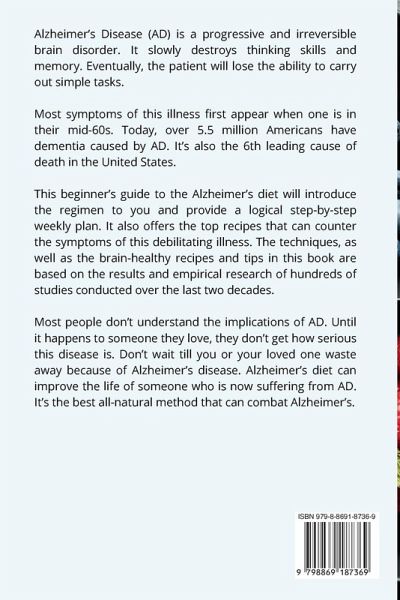 Alzheimer's Disease (AD) is a progressive and irreversible brain disorder. It slowly destroys thinking skills and memory. Eventually, the patient will lose the ability to carry out simple tasks.

Most symptoms of this illness first appear when one is in their mid-60s. Today, over 5.5 million Americans have dementia caused by AD. It's also the 6th leading cause of death in the United States.

This beginner's guide to the Alzheimer's diet will introduce the regimen to you and provide a logical step-by-step weekly plan. It also offers the top recipes that can counter the symptoms of this debilitating illness. The techniques, as well as the brain-healthy recipes and tips in this book are based on the results and empirical research of hundreds of studies conducted over the last two decades.

Most people don't understand the implications of AD. Until it happens to someone they love, they don't get how serious this disease is. Don't wait till you or your loved one waste away because of Alzheimer's disease. Alzheimer's diet can improve the life of someone who is now suffering from AD. It's the best all-natural method that can combat Alzheimer's.

ISBN 979-8-8691-8736-9

9 798869 187369